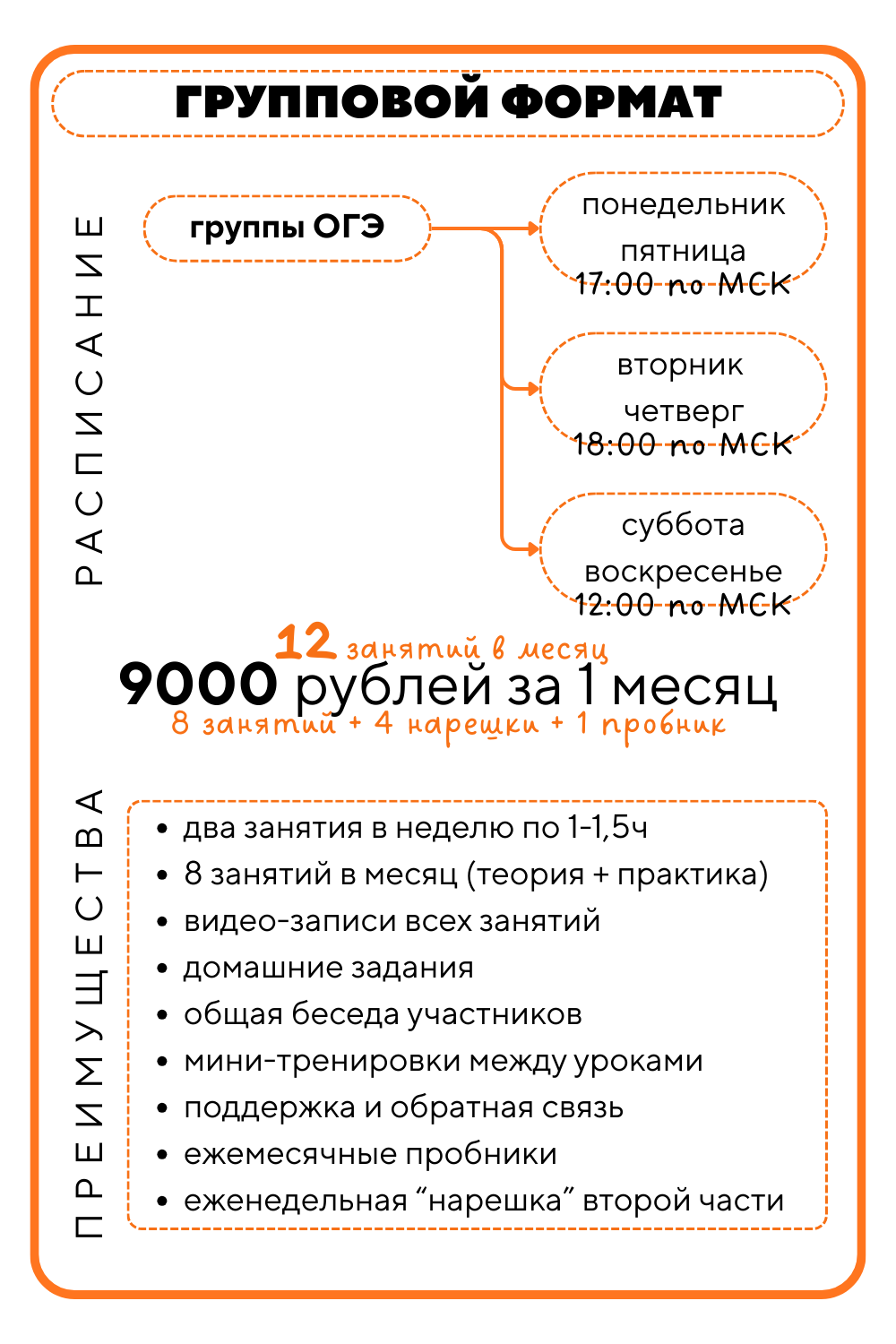 ГРУППОВОЙ ФОРМАТ

РАСПИСАНИЕ

группы ОГЭ

понедельник
пятница
17:00 по МСК

вторник
четверг
18:00 по МСК

суббота
воскресенье
12:00 по МСК

12 занятий в месяц
9000 рублей за 1 месяц
8 занятий + 4 нарешки + 1 пробник

ПРЕИМУЩЕСТВА

• два занятия в неделю по 1-1,5ч
• 8 занятий в месяц (теория + практика)
• видео-записи всех занятий
• домашние задания
• общая беседа участников
• мини-тренировки между уроками
• поддержка и обратная связь
• ежемесячные пробники
• еженедельная “нарешка” второй части